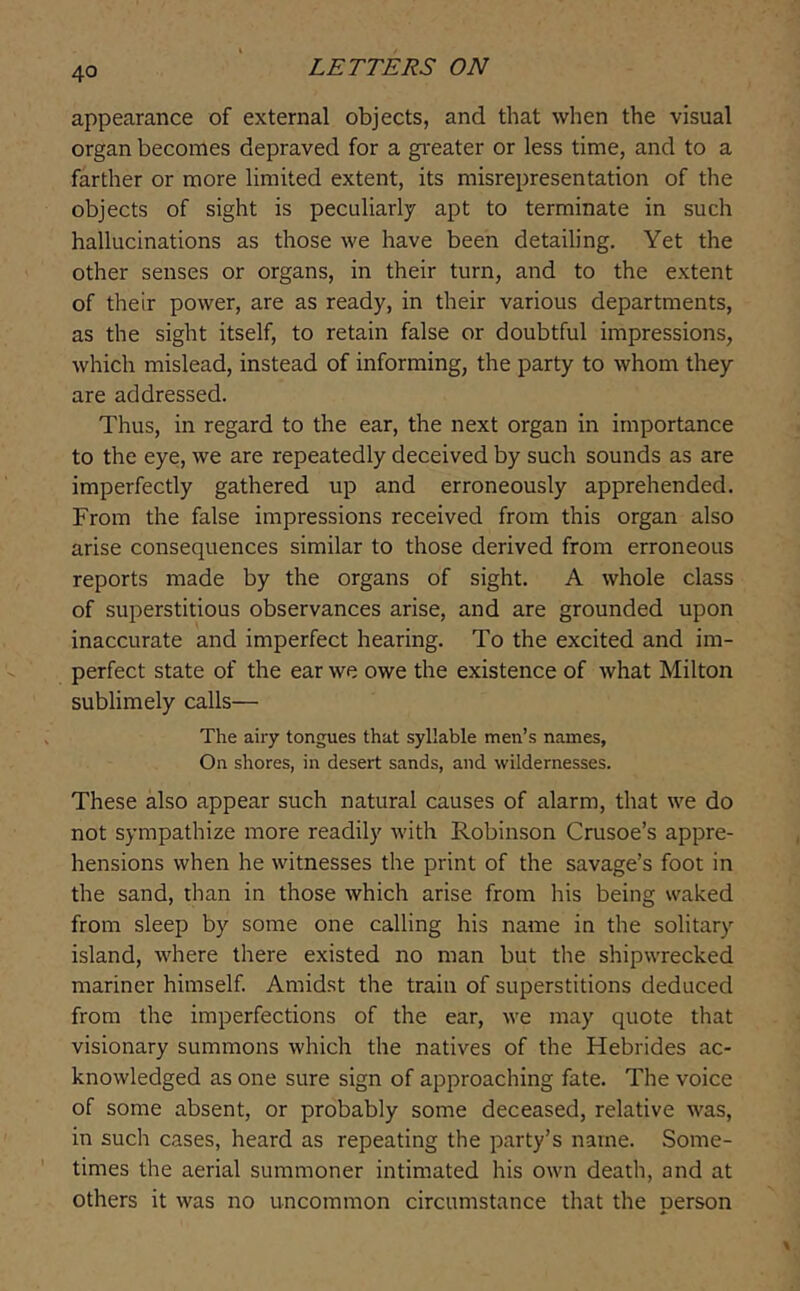 40 LETTERS ON

appearance of external objects, and that when the visual organ becomes depraved for a greater or less time, and to a farther or more limited extent, its misrepresentation of the objects of sight is peculiarly apt to terminate in such hallucinations as those we have been detailing. Yet the other senses or organs, in their turn, and to the extent of their power, are as ready, in their various departments, as the sight itself, to retain false or doubtful impressions, which mislead, instead of informing, the party to whom they are addressed.

Thus, in regard to the ear, the next organ in importance to the eye, we are repeatedly deceived by such sounds as are imperfectly gathered up and erroneously apprehended. From the false impressions received from this organ also arise consequences similar to those derived from erroneous reports made by the organs of sight. A whole class of superstitious observances arise, and are grounded upon inaccurate and imperfect hearing. To the excited and imperfect state of the ear we owe the existence of what Milton sublimely calls—

The airy tongues that syllable men's names,
On shores, in desert sands, and wildernesses.

These also appear such natural causes of alarm, that we do not sympathize more readily with Robinson Crusoe's apprehensions when he witnesses the print of the savage's foot in the sand, than in those which arise from his being waked from sleep by some one calling his name in the solitary island, where there existed no man but the shipwrecked mariner himself. Amidst the train of superstitions deduced from the imperfections of the ear, we may quote that visionary summons which the natives of the Hebrides acknowledged as one sure sign of approaching fate. The voice of some absent, or probably some deceased, relative was, in such cases, heard as repeating the party's name. Sometimes the aerial summoner intimated his own death, and at others it was no uncommon circumstance that the person